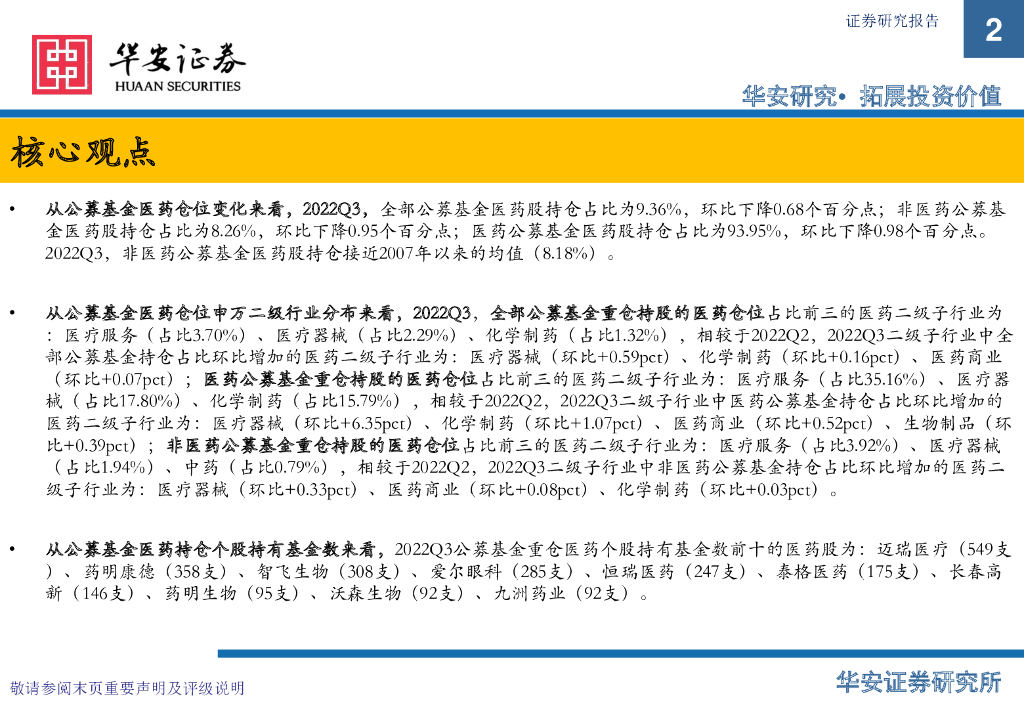 证券研究报告

2

华安证券
HUAAN SECURITIES

华安研究• 拓展投资价值

核心观点

• 从公募基金医药仓位变化来看，2022Q3，全部公募基金医药股持仓占比为9.36%，环比下降0.68个百分点；非医药公募基金医药股持仓占比为8.26%，环比下降0.95个百分点；医药公募基金医药股持仓占比为93.95%，环比下降0.98个百分点。2022Q3，非医药公募基金医药股持仓接近2007年以来的均值（8.18%）。

• 从公募基金医药仓位申万二级行业分布来看，2022Q3，全部公募基金重仓持股的医药仓位占比前三的医药二级子行业为：医疗服务（占比3.70%）、医疗器械（占比2.29%）、化学制药（占比1.32%），相较于2022Q2，2022Q3二级子行业中全部公募基金持仓占比环比增加的医药二级子行业为：医疗器械（环比+0.59pct）、化学制药（环比+0.16pct）、医药商业（环比+0.07pct）；医药公募基金重仓持股的医药仓位占比前三的医药二级子行业为：医疗服务（占比35.16%）、医疗器械（占比17.80%）、化学制药（占比15.79%），相较于2022Q2，2022Q3二级子行业中医药公募基金持仓占比环比增加的医药二级子行业为：医疗器械（环比+6.35pct）、化学制药（环比+1.07pct）、医药商业（环比+0.52pct）、生物制品（环比+0.39pct）；非医药公募基金重仓持股的医药仓位占比前三的医药二级子行业为：医疗服务（占比3.92%）、医疗器械（占比1.94%）、中药（占比0.79%），相较于2022Q2，2022Q3二级子行业中非医药公募基金持仓占比环比增加的医药二级子行业为：医疗器械（环比+0.33pct）、医药商业（环比+0.08pct）、化学制药（环比+0.03pct）。

• 从公募基金医药持仓个股持有基金数来看，2022Q3公募基金重仓医药个股持有基金数前十的医药股为：迈瑞医疗（549支）、药明康德（358支）、智飞生物（308支）、爱尔眼科（285支）、恒瑞医药（247支）、泰格医药（175支）、长春高新（146支）、药明生物（95支）、沃森生物（92支）、九洲药业（92支）。

敬请参阅末页重要声明及评级说明

华安证券研究所